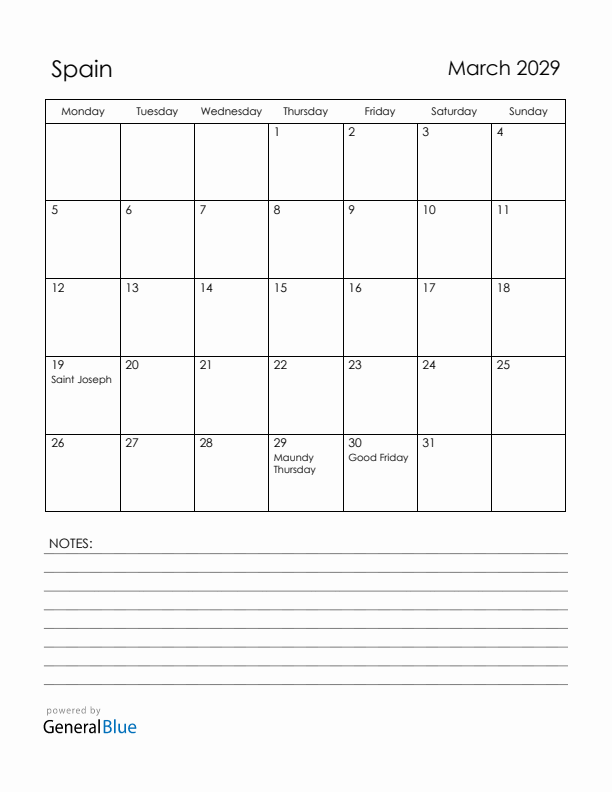 Spain

March 2029

| Monday | Tuesday | Wednesday | Thursday | Friday | Saturday | Sunday |
|---|---|---|---|---|---|---|
| | | | 1 | 2 | 3 | 4 |
| 5 | 6 | 7 | 8 | 9 | 10 | 11 |
| 12 | 13 | 14 | 15 | 16 | 17 | 18 |
| 19 Saint Joseph | 20 | 21 | 22 | 23 | 24 | 25 |
| 26 | 27 | 28 | 29 Maundy Thursday | 30 Good Friday | 31 | |

NOTES:

powered by
GeneralBlue